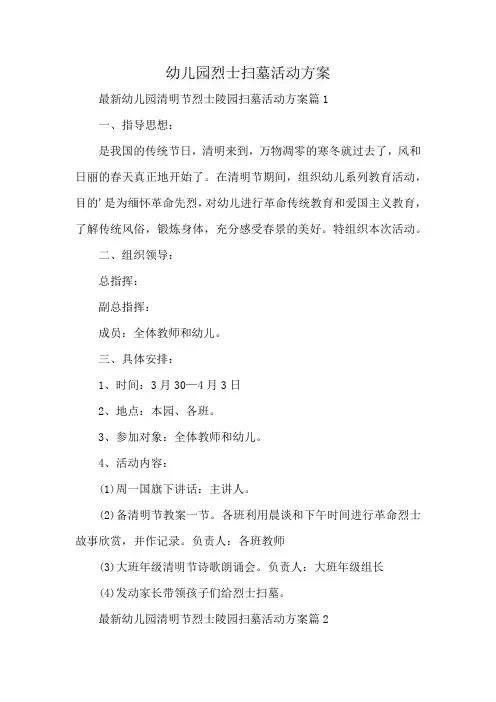 幼儿园烈士扫墓活动方案

最新幼儿园清明节烈士陵园扫墓活动方案篇1

一、指导思想：

是我国的传统节日，清明来到，万物凋零的寒冬就过去了，风和日丽的春天真正地开始了。在清明节期间，组织幼儿系列教育活动，目的'是为缅怀革命先烈，对幼儿进行革命传统教育和爱国主义教育，了解传统风俗，锻炼身体，充分感受春景的美好。特组织本次活动。

二、组织领导：

总指挥：

副总指挥：

成员：全体教师和幼儿。

三、具体安排：

1、时间：3月30—4月3日

2、地点：本园、各班。

3、参加对象：全体教师和幼儿。

4、活动内容：

(1)周一国旗下讲话：主讲人。

(2)备清明节教案一节。各班利用晨谈和下午时间进行革命烈士故事欣赏，并作记录。负责人：各班教师

(3)大班年级清明节诗歌朗诵会。负责人：大班年级组长

(4)发动家长带领孩子们给烈士扫墓。

最新幼儿园清明节烈士陵园扫墓活动方案篇2